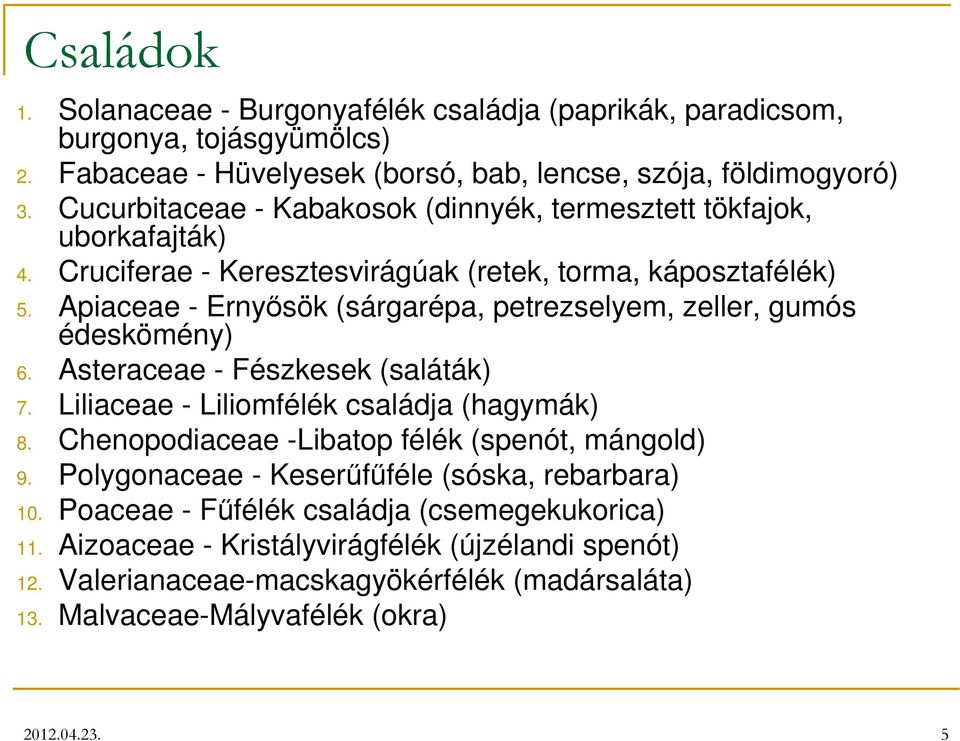 Családok

1. Solanaceae - Burgonyafélék családja (paprikák, paradicsom, burgonya, tojásgyümölcs)
2. Fabaceae - Hüvelyesek (borsó, bab, lencse, szója, földimogyoró)
3. Cucurbitaceae - Kabakosok (dinnyék, termesztett tökfajok, uborkafajták)
4. Cruciferae - Keresztesvirágúak (retek, torma, káposztafélék)
5. Apiaceae - Ernyősök (sárgarépa, petrezselyem, zeller, gumós édeskömény)
6. Asteraceae - Fészkesek (saláták)
7. Liliaceae - Liliomfélék családja (hagymák)
8. Chenopodiaceae -Libatop félék (spenót, mángold)
9. Polygonaceae - Keserűfűféle (sóska, rebarbara)
10. Poaceae - Fűfélék családja (csemegekukorica)
11. Aizoaceae - Kristályvirágfélék (újzélandi spenót)
12. Valerianaceae-macskagyökérfélék (madársaláta)
13. Malvaceae-Mályvafélék (okra)

2012.04.23.

5